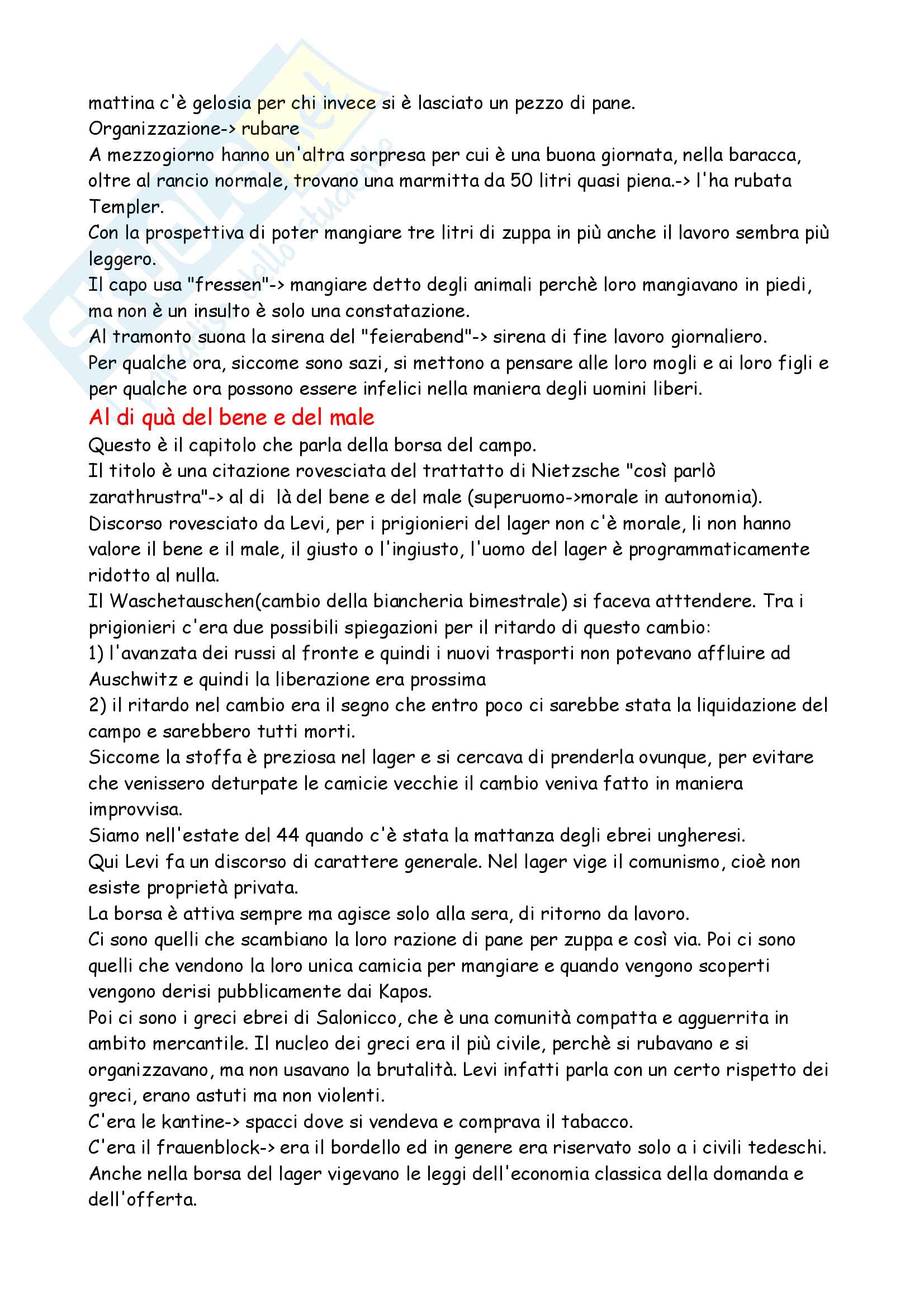 mattina c'è gelosia per chi invece si è lasciato un pezzo di pane.
Organizzazione-> rubare
A mezzogiorno hanno un'altra sorpresa per cui è una buona giornata, nella baracca, oltre al rancio normale, trovano una marmitta da 50 litri quasi piena.-> l'ha rubata Templer.
Con la prospettiva di poter mangiare tre litri di zuppa in più anche il lavoro sembra più leggero.
Il capo usa "fressen"-> mangiare detto degli animali perchè loro mangiavano in piedi, ma non è un insulto è solo una constatazione.
Al tramonto suona la sirena del "feierabend"-> sirena di fine lavoro giornaliero.
Per qualche ora, siccome sono sazi, si mettono a pensare alle loro mogli e ai loro figli e per qualche ora possono essere infelici nella maniera degli uomini liberi.

Al di quà del bene e del male

Questo è il capitolo che parla della borsa del campo.
Il titolo è una citazione rovesciata del trattatto di Nietzsche "così parlò zarathrustra"-> al di là del bene e del male (superuomo->morale in autonomia).
Discorso rovesciato da Levi, per i prigionieri del lager non c'è morale, li non hanno valore il bene e il male, il giusto o l'ingiusto, l'uomo del lager è programmaticamente ridotto al nulla.
Il Waschetauschen(cambio della biancheria bimestrale) si faceva atttendere. Tra i prigionieri c'era due possibili spiegazioni per il ritardo di questo cambio:
1) l'avanzata dei russi al fronte e quindi i nuovi trasporti non potevano affluire ad Auschwitz e quindi la liberazione era prossima
2) il ritardo nel cambio era il segno che entro poco ci sarebbe stata la liquidazione del campo e sarebbero tutti morti.
Siccome la stoffa è preziosa nel lager e si cercava di prenderla ovunque, per evitare che venissero deturpate le camicie vecchie il cambio veniva fatto in maniera improvvisa.
Siamo nell'estate del 44 quando c'è stata la mattanza degli ebrei ungheresi.
Qui Levi fa un discorso di carattere generale. Nel lager vige il comunismo, cioè non esiste proprietà privata.
La borsa è attiva sempre ma agisce solo alla sera, di ritorno da lavoro.
Ci sono quelli che scambiano la loro razione di pane per zuppa e così via. Poi ci sono quelli che vendono la loro unica camicia per mangiare e quando vengono scoperti vengono derisi pubblicamente dai Kapos.
Poi ci sono i greci ebrei di Salonicco, che è una comunità compatta e agguerrita in ambito mercantile. Il nucleo dei greci era il più civile, perchè si rubavano e si organizzavano, ma non usavano la brutalità. Levi infatti parla con un certo rispetto dei greci, erano astuti ma non violenti.
C'era le kantine-> spacci dove si vendeva e comprava il tabacco.
C'era il frauenblock-> era il bordello ed in genere era riservato solo a i civili tedeschi.
Anche nella borsa del lager vigevano le leggi dell'economia classica della domanda e dell'offerta.